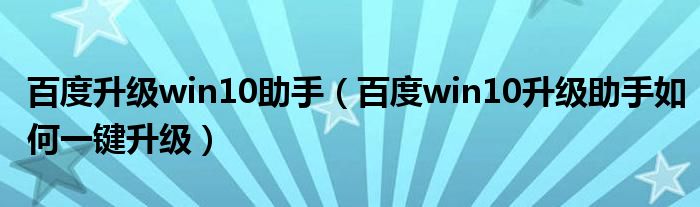 百度升级win10助手（百度win10升级助手如何一键升级）